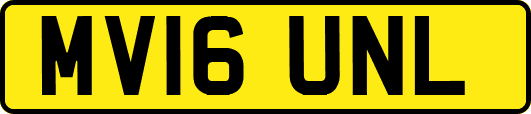 MV16 UNL